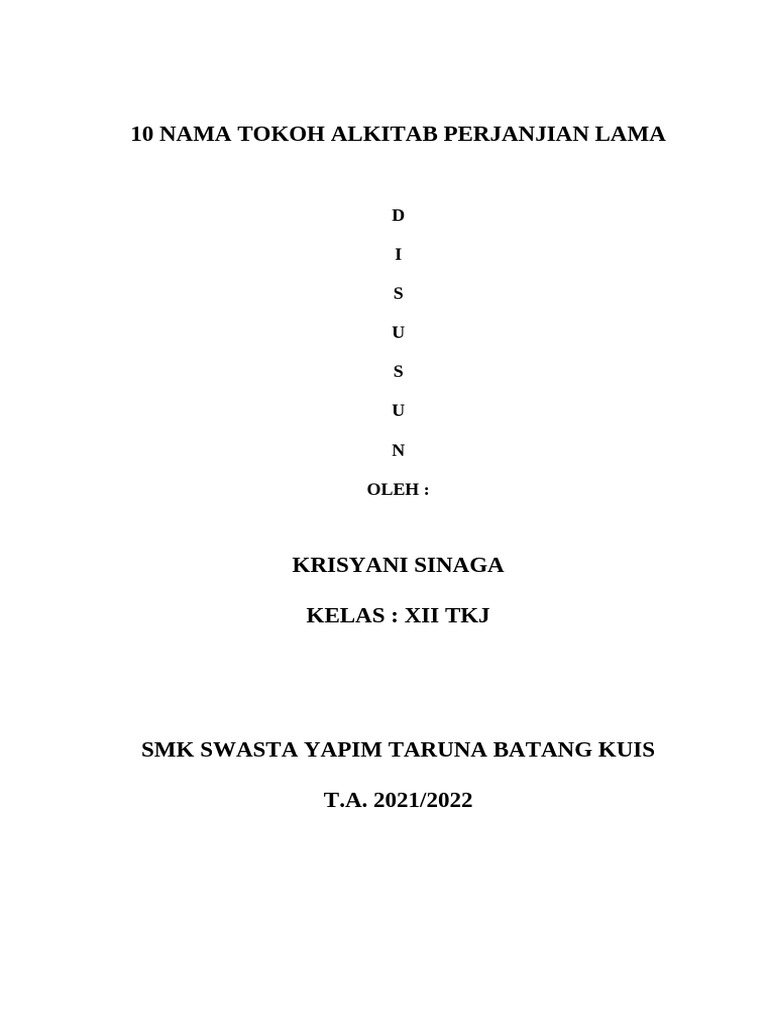 10 NAMA TOKOH ALKITAB PERJANJIAN LAMA

D

I

S

U

S

U

N

OLEH :

KRISYANI SINAGA

KELAS : XII TKJ

SMK SWASTA YAPIM TARUNA BATANG KUIS

T.A. 2021/2022